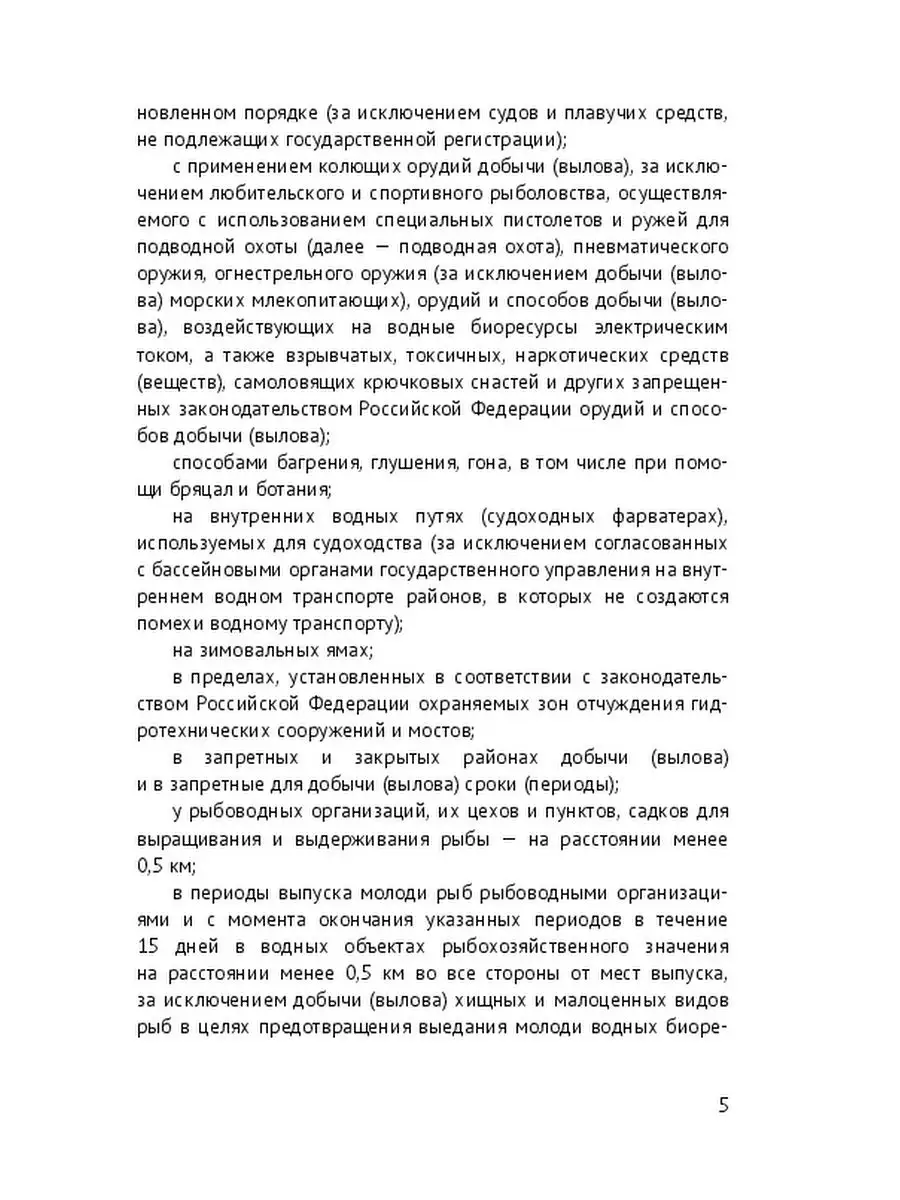 новленном порядке (за исключением судов и плавучих средств, не подлежащих государственной регистрации);

с применением колющих орудий добычи (вылова), за исключением любительского и спортивного рыболовства, осуществляемого с использованием специальных пистолетов и ружей для подводной охоты (далее — подводная охота), пневматического оружия, огнестрельного оружия (за исключением добычи (вылова) морских млекопитающих), орудий и способов добычи (вылова), воздействующих на водные биоресурсы электрическим током, а также взрывчатых, токсичных, наркотических средств (веществ), самоловящих крючковых снастей и других запрещенных законодательством Российской Федерации орудий и способов добычи (вылова);

способами багрения, глушения, гона, в том числе при помощи бряцал и ботания;

на внутренних водных путях (судоходных фарватерах), используемых для судоходства (за исключением согласованных с бассейновыми органами государственного управления на внутреннем водном транспорте районов, в которых не создаются помехи водному транспорту);

на зимовальных ямах;

в пределах, установленных в соответствии с законодательством Российской Федерации охраняемых зон отчуждения гидротехнических сооружений и мостов;

в запретных и закрытых районах добычи (вылова) и в запретные для добычи (вылова) сроки (периоды);

у рыбоводных организаций, их цехов и пунктов, садков для выращивания и выдерживания рыбы — на расстоянии менее 0,5 км;

в периоды выпуска молоди рыб рыбоводными организациями и с момента окончания указанных периодов в течение 15 дней в водных объектах рыбохозяйственного значения на расстоянии менее 0,5 км во все стороны от мест выпуска, за исключением добычи (вылова) хищных и малоценных видов рыб в целях предотвращения выедания молоди водных биоре-

5